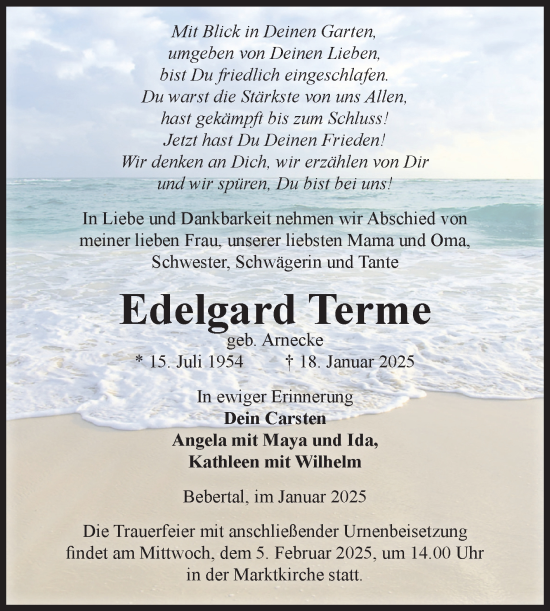 Mit Blick in Deinen Garten,
umgeben von Deinen Lieben,
bist Du friedlich eingeschlafen.
Du warst die Stärkste von uns Allen,
hast gekämpft bis zum Schluss!
Jetzt hast Du Deinen Frieden!
Wir denken an Dich, wir erzählen von Dir
und wir spüren, Du bist bei uns!

In Liebe und Dankbarkeit nehmen wir Abschied von meiner lieben Frau, unserer liebsten Mama und Oma, Schwester, Schwägerin und Tante

Edelgard Terme
geb. Arnecke
* 15. Juli 1954 † 18. Januar 2025

In ewiger Erinnerung
Dein Carsten
Angela mit Maya und Ida,
Kathleen mit Wilhelm

Bebertal, im Januar 2025

Die Trauerfeier mit anschließender Urnenbeisetzung findet am Mittwoch, dem 5. Februar 2025, um 14.00 Uhr in der Marktkirche statt.